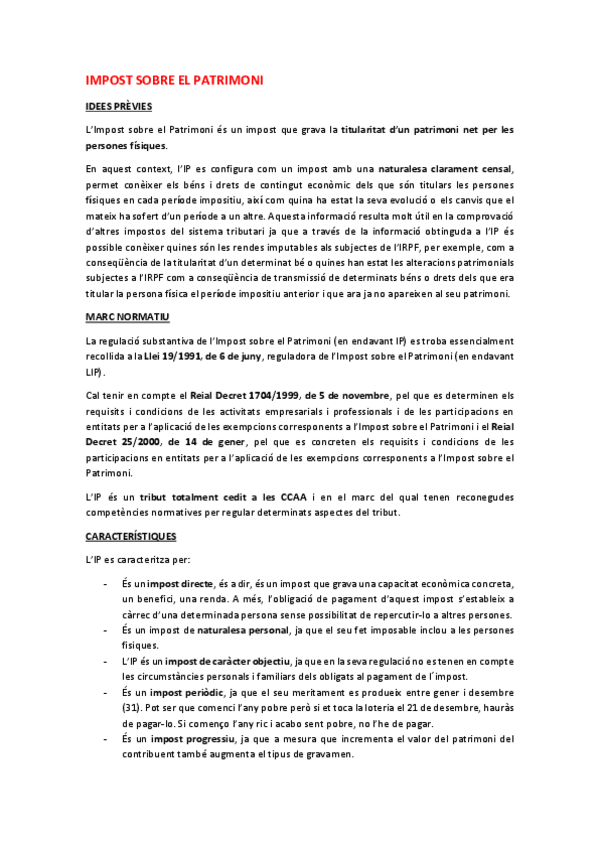 IMPOST SOBRE EL PATRIMONI

IDEES PRÈVIES

L'Impost sobre el Patrimoni és un impost que grava la titularitat d'un patrimoni net per les persones físiques.

En aquest context, l'IP es configura com un impost amb una naturalesa clarament censal, permet conèixer els béns i drets de contingut econòmic dels que són titulars les persones físiques en cada període impositiu, així com quina ha estat la seva evolució o els canvis que el mateix ha sofert d'un període a un altre. Aquesta informació resulta molt útil en la comprovació d'altres impostos del sistema tributari ja que a través de la informació obtinguda a l'IP és possible conèixer quines són les rendes imputables als subjectes de l'IRPF, per exemple, com a conseqüència de la titularitat d'un determinat bé o quines han estat les alteracions patrimonials subjectes a l'IRPF com a conseqüència de transmissió de determinats béns o drets dels que era titular la persona física el període impositiu anterior i que ara ja no apareixen al seu patrimoni.

MARC NORMATIU

La regulació substantiva de l'Impost sobre el Patrimoni (en endavant IP) es troba essencialment recollida a la Llei 19/1991, de 6 de juny, reguladora de l'Impost sobre el Patrimoni (en endavant LIP).

Cal tenir en compte el Reial Decret 1704/1999, de 5 de novembre, pel que es determinen els requisits i condicions de les activitats empresarials i professionals i de les participacions en entitats per a l'aplicació de les exempcions corresponents a l'Impost sobre el Patrimoni i el Reial Decret 25/2000, de 14 de gener, pel que es concreten els requisits i condicions de les participacions en entitats per a l'aplicació de les exempcions corresponents a l'Impost sobre el Patrimoni.

L'IP és un tribut totalment cedit a les CCAA i en el marc del qual tenen reconegudes competències normatives per regular determinats aspectes del tribut.

CARACTERÍSTIQUES

L'IP es caracteritza per:

- És un impost directe, és a dir, és un impost que grava una capacitat econòmica concreta, un benefici, una renda. A més, l'obligació de pagament d'aquest impost s'estableix a càrrec d'una determinada persona sense possibilitat de repercutir-lo a altres persones.
- És un impost de naturalesa personal, ja que el seu fet imposable inclou a les persones físiques.
- L'IP és un impost de caràcter objectiu, ja que en la seva regulació no es tenen en compte les circumstàncies personals i familiars dels obligats al pagament de l'impost.
- És un impost periòdic, ja que el seu meritament es produeix entre gener i desembre (31). Pot ser que comenci l'any pobre però si et toca la loteria el 21 de desembre, hauràs de pagar-lo. Si començo l'any ric i acabo sent pobre, no l'he de pagar.
- És un impost progressiu, ja que a mesura que incrementa el valor del patrimoni del contribuent també augmenta el tipus de gravamen.